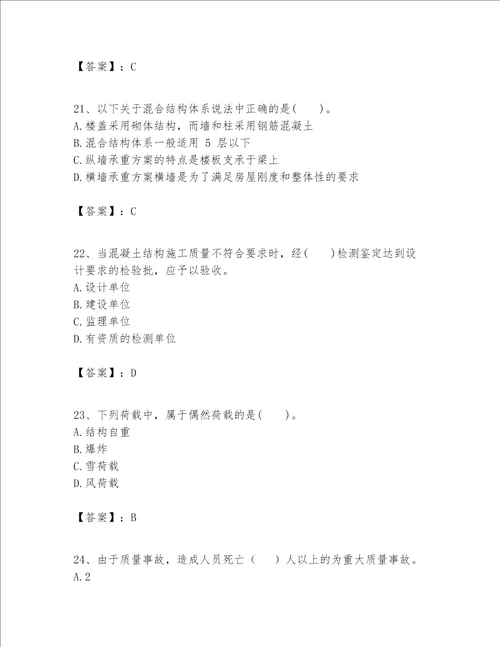 【答案】：C

21、以下关于混合结构体系说法中正确的是(　　)。
A.楼盖采用砌体结构，而墙和柱采用钢筋混凝土
B.混合结构体系一般适用 5 层以下
C.纵墙承重方案的特点是楼板支承于梁上
D.横墙承重方案横墙是为了满足房屋刚度和整体性的要求

【答案】：C

22、当混凝土结构施工质量不符合要求时，经(　　)检测鉴定达到设计要求的检验批，应予以验收。
A.设计单位
B.建设单位
C.监理单位
D.有资质的检测单位

【答案】：D

23、下列荷载中，属于偶然荷载的是(　　)。
A.结构自重
B.爆炸
C.雪荷载
D.风荷载

【答案】：B

24、由于质量事故，造成人员死亡（　　）人以上的为重大质量事故。
A.2